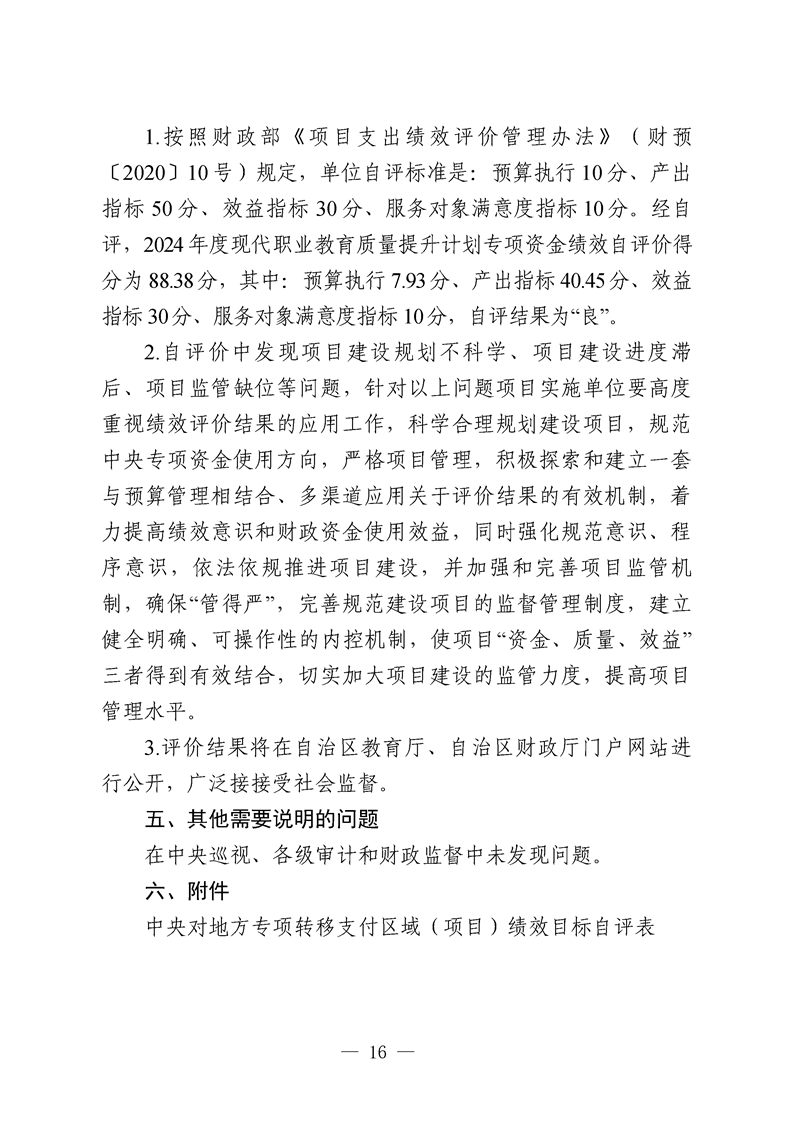 1.按照财政部《项目支出绩效评价管理办法》（财预〔2020〕10号）规定，单位自评标准是：预算执行10分、产出指标50分、效益指标30分、服务对象满意度指标10分。经自评，2024年度现代职业教育质量提升计划专项资金绩效自评价得分为88.38分，其中：预算执行7.93分、产出指标40.45分、效益指标30分、服务对象满意度指标10分，自评结果为“良”。

2.自评价中发现项目建设规划不科学、项目建设进度滞后、项目监管缺位等问题，针对以上问题项目实施单位要高度重视绩效评价结果的应用工作，科学合理规划建设项目，规范中央专项资金使用方向，严格项目管理，积极探索和建立一套与预算管理相结合、多渠道应用关于评价结果的有效机制，着力提高绩效意识和财政资金使用效益，同时强化规范意识、程序意识，依法依规推进项目建设，并加强和完善项目监管机制，确保“管得严”，完善规范建设项目的监督管理制度，建立健全明确、可操作性的内控机制，使项目“资金、质量、效益”三者得到有效结合，切实加大项目建设的监管力度，提高项目管理水平。

3.评价结果将在自治区教育厅、自治区财政厅门户网站进行公开，广泛接接受社会监督。

五、其他需要说明的问题

在中央巡视、各级审计和财政监督中未发现问题。

六、附件

中央对地方专项转移支付区域（项目）绩效目标自评表

— 16 —